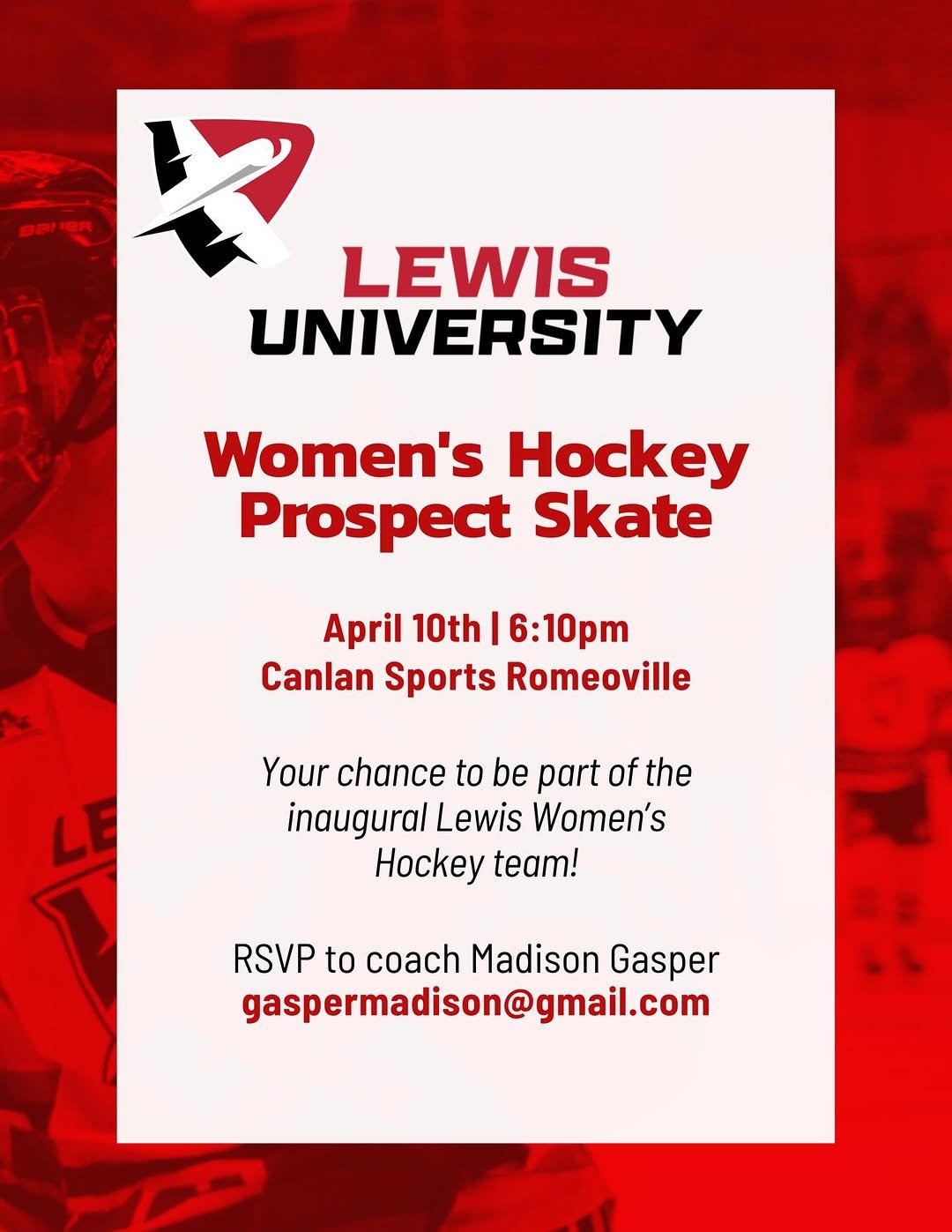 LEWIS
UNIVERSITY

Women's Hockey
Prospect Skate

April 10th | 6:10pm
Canlan Sports Romeoville

Your chance to be part of the inaugural Lewis Women's Hockey team!

RSVP to coach Madison Gasper
gaspermadison@gmail.com